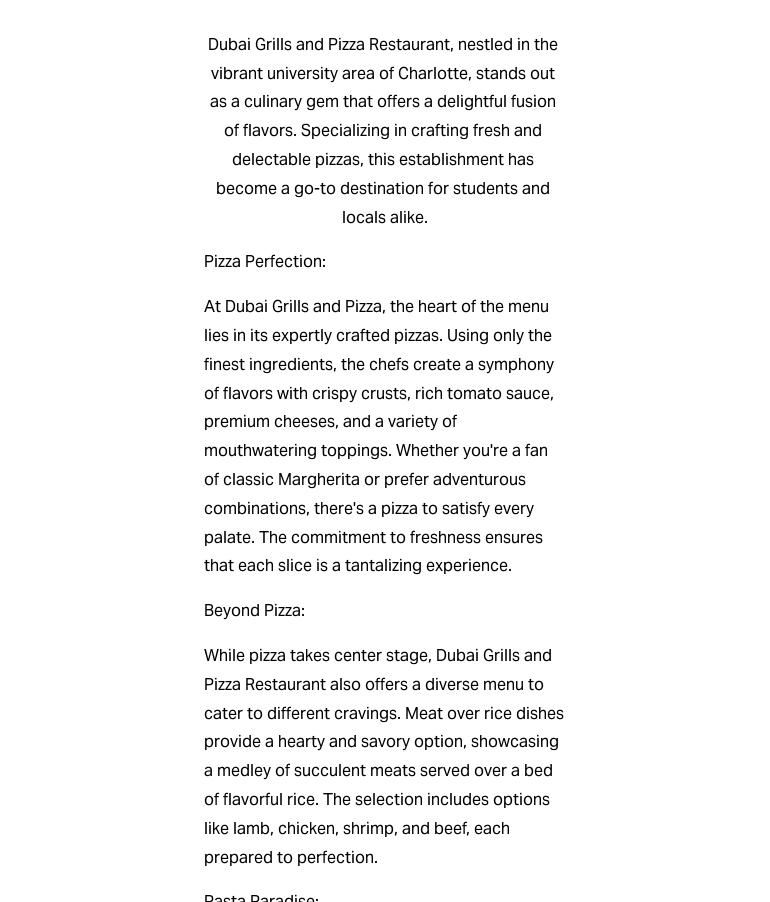 Dubai Grills and Pizza Restaurant, nestled in the vibrant university area of Charlotte, stands out as a culinary gem that offers a delightful fusion of flavors. Specializing in crafting fresh and delectable pizzas, this establishment has become a go-to destination for students and locals alike.

Pizza Perfection:

At Dubai Grills and Pizza, the heart of the menu lies in its expertly crafted pizzas. Using only the finest ingredients, the chefs create a symphony of flavors with crispy crusts, rich tomato sauce, premium cheeses, and a variety of mouthwatering toppings. Whether you're a fan of classic Margherita or prefer adventurous combinations, there's a pizza to satisfy every palate. The commitment to freshness ensures that each slice is a tantalizing experience.

Beyond Pizza:

While pizza takes center stage, Dubai Grills and Pizza Restaurant also offers a diverse menu to cater to different cravings. Meat over rice dishes provide a hearty and savory option, showcasing a medley of succulent meats served over a bed of flavorful rice. The selection includes options like lamb, chicken, shrimp, and beef, each prepared to perfection.

Pasta Paradise: